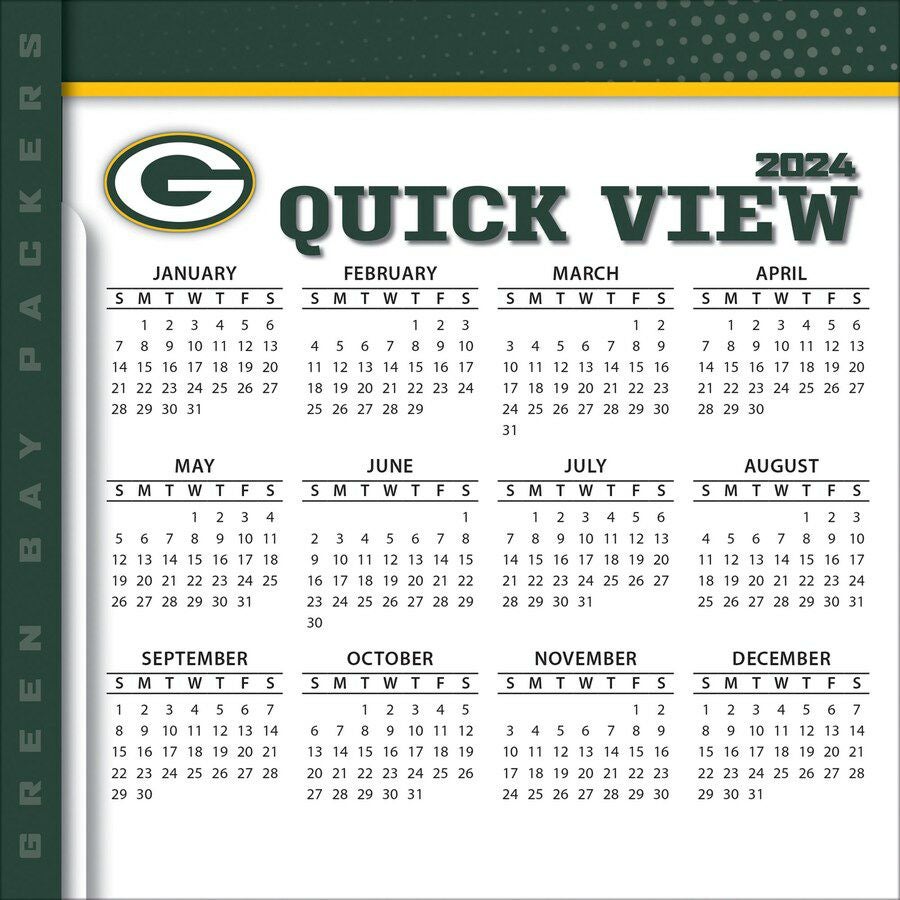 GREEN BAY PACKERS

G

2024
QUICK VIEW

JANUARY

| S | M | T | W | T | F | S |
|---|---|---|---|---|---|---|
| | 1 | 2 | 3 | 4 | 5 | 6 |
| 7 | 8 | 9 | 10 | 11 | 12 | 13 |
| 14 | 15 | 16 | 17 | 18 | 19 | 20 |
| 21 | 22 | 23 | 24 | 25 | 26 | 27 |
| 28 | 29 | 30 | 31 | | | |

FEBRUARY

| S | M | T | W | T | F | S |
|---|---|---|---|---|---|---|
| | | | | 1 | 2 | 3 |
| 4 | 5 | 6 | 7 | 8 | 9 | 10 |
| 11 | 12 | 13 | 14 | 15 | 16 | 17 |
| 18 | 19 | 20 | 21 | 22 | 23 | 24 |
| 25 | 26 | 27 | 28 | 29 | | |

MARCH

| S | M | T | W | T | F | S |
|---|---|---|---|---|---|---|
| | | | | | 1 | 2 |
| 3 | 4 | 5 | 6 | 7 | 8 | 9 |
| 10 | 11 | 12 | 13 | 14 | 15 | 16 |
| 17 | 18 | 19 | 20 | 21 | 22 | 23 |
| 24 | 25 | 26 | 27 | 28 | 29 | 30 |
| 31 | | | | | | |

APRIL

| S | M | T | W | T | F | S |
|---|---|---|---|---|---|---|
| | 1 | 2 | 3 | 4 | 5 | 6 |
| 7 | 8 | 9 | 10 | 11 | 12 | 13 |
| 14 | 15 | 16 | 17 | 18 | 19 | 20 |
| 21 | 22 | 23 | 24 | 25 | 26 | 27 |
| 28 | 29 | 30 | | | | |

MAY

| S | M | T | W | T | F | S |
|---|---|---|---|---|---|---|
| | | | 1 | 2 | 3 | 4 |
| 5 | 6 | 7 | 8 | 9 | 10 | 11 |
| 12 | 13 | 14 | 15 | 16 | 17 | 18 |
| 19 | 20 | 21 | 22 | 23 | 24 | 25 |
| 26 | 27 | 28 | 29 | 30 | 31 | |

JUNE

| S | M | T | W | T | F | S |
|---|---|---|---|---|---|---|
| | | | | | | 1 |
| 2 | 3 | 4 | 5 | 6 | 7 | 8 |
| 9 | 10 | 11 | 12 | 13 | 14 | 15 |
| 16 | 17 | 18 | 19 | 20 | 21 | 22 |
| 23 | 24 | 25 | 26 | 27 | 28 | 29 |
| 30 | | | | | | |

JULY

| S | M | T | W | T | F | S |
|---|---|---|---|---|---|---|
| | 1 | 2 | 3 | 4 | 5 | 6 |
| 7 | 8 | 9 | 10 | 11 | 12 | 13 |
| 14 | 15 | 16 | 17 | 18 | 19 | 20 |
| 21 | 22 | 23 | 24 | 25 | 26 | 27 |
| 28 | 29 | 30 | 31 | | | |

AUGUST

| S | M | T | W | T | F | S |
|---|---|---|---|---|---|---|
| | | | | 1 | 2 | 3 |
| 4 | 5 | 6 | 7 | 8 | 9 | 10 |
| 11 | 12 | 13 | 14 | 15 | 16 | 17 |
| 18 | 19 | 20 | 21 | 22 | 23 | 24 |
| 25 | 26 | 27 | 28 | 29 | 30 | 31 |

SEPTEMBER

| S | M | T | W | T | F | S |
|---|---|---|---|---|---|---|
| 1 | 2 | 3 | 4 | 5 | 6 | 7 |
| 8 | 9 | 10 | 11 | 12 | 13 | 14 |
| 15 | 16 | 17 | 18 | 19 | 20 | 21 |
| 22 | 23 | 24 | 25 | 26 | 27 | 28 |
| 29 | 30 | | | | | |

OCTOBER

| S | M | T | W | T | F | S |
|---|---|---|---|---|---|---|
| | | 1 | 2 | 3 | 4 | 5 |
| 6 | 7 | 8 | 9 | 10 | 11 | 12 |
| 13 | 14 | 15 | 16 | 17 | 18 | 19 |
| 20 | 21 | 22 | 23 | 24 | 25 | 26 |
| 27 | 28 | 29 | 30 | 31 | | |

NOVEMBER

| S | M | T | W | T | F | S |
|---|---|---|---|---|---|---|
| | | | | | 1 | 2 |
| 3 | 4 | 5 | 6 | 7 | 8 | 9 |
| 10 | 11 | 12 | 13 | 14 | 15 | 16 |
| 17 | 18 | 19 | 20 | 21 | 22 | 23 |
| 24 | 25 | 26 | 27 | 28 | 29 | 30 |

DECEMBER

| S | M | T | W | T | F | S |
|---|---|---|---|---|---|---|
| 1 | 2 | 3 | 4 | 5 | 6 | 7 |
| 8 | 9 | 10 | 11 | 12 | 13 | 14 |
| 15 | 16 | 17 | 18 | 19 | 20 | 21 |
| 22 | 23 | 24 | 25 | 26 | 27 | 28 |
| 29 | 30 | 31 | | | | |